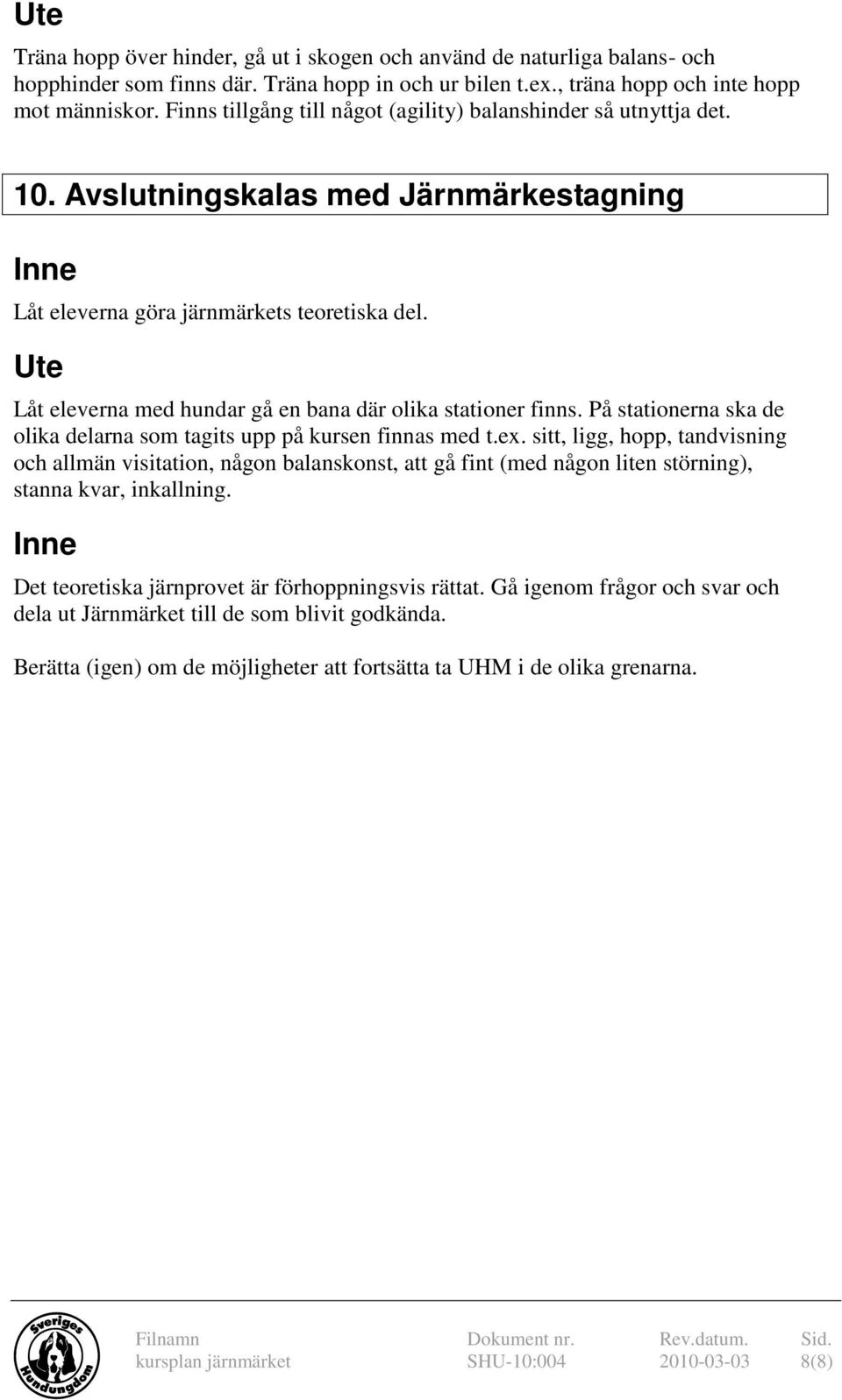 Ute

Träna hopp över hinder, gå ut i skogen och använd de naturliga balans- och hopphinder som finns där. Träna hopp in och ur bilen t.ex., träna hopp och inte hopp mot människor. Finns tillgång till något (agility) balanshinder så utnyttja det.

10. Avslutningskalas med Järnmärkestagning

Inne

Låt eleverna göra järnmärkets teoretiska del.

Ute

Låt eleverna med hundar gå en bana där olika stationer finns. På stationerna ska de olika delarna som tagits upp på kursen finnas med t.ex. sitt, ligg, hopp, tandvisning och allmän visitation, någon balanskonst, att gå fint (med någon liten störning), stanna kvar, inkallning.

Inne

Det teoretiska järnprovet är förhoppningsvis rättat. Gå igenom frågor och svar och dela ut Järnmärket till de som blivit godkända.

Berätta (igen) om de möjligheter att fortsätta ta UHM i de olika grenarna.

Sveriges Hundungdom

| Filnamn | Dokument nr. | Rev.datum. | Sid. |
|---|---|---|---|
| kursplan järnmärket | SHU-10:004 | 2010-03-03 | 8(8) |